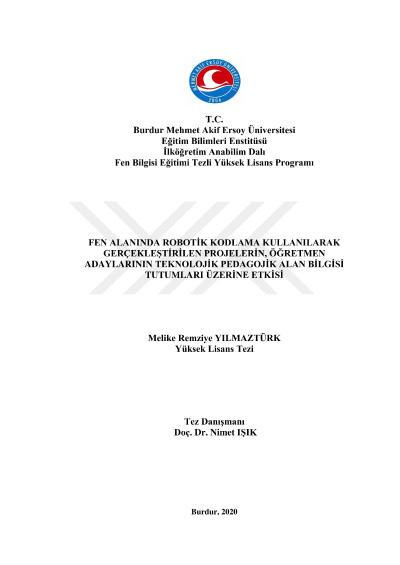 MEHMET AKİF ERSOY ÜNİVERSİTESİ
2006

T.C.
Burdur Mehmet Akif Ersoy Üniversitesi
Eğitim Bilimleri Enstitüsü
İlköğretim Anabilim Dalı
Fen Bilgisi Eğitimi Tezli Yüksek Lisans Programı

FEN ALANINDA ROBOTİK KODLAMA KULLANILARAK GERÇEKLEŞTİRİLEN PROJELERİN, ÖĞRETMEN ADAYLARININ TEKNOLOJİK PEDAGOJİK ALAN BİLGİSİ TUTUMLARI ÜZERİNE ETKİSİ

Melike Remziye YILMAZTÜRK
Yüksek Lisans Tezi

Tez Danışmanı
Doç. Dr. Nimet IŞIK

Burdur, 2020